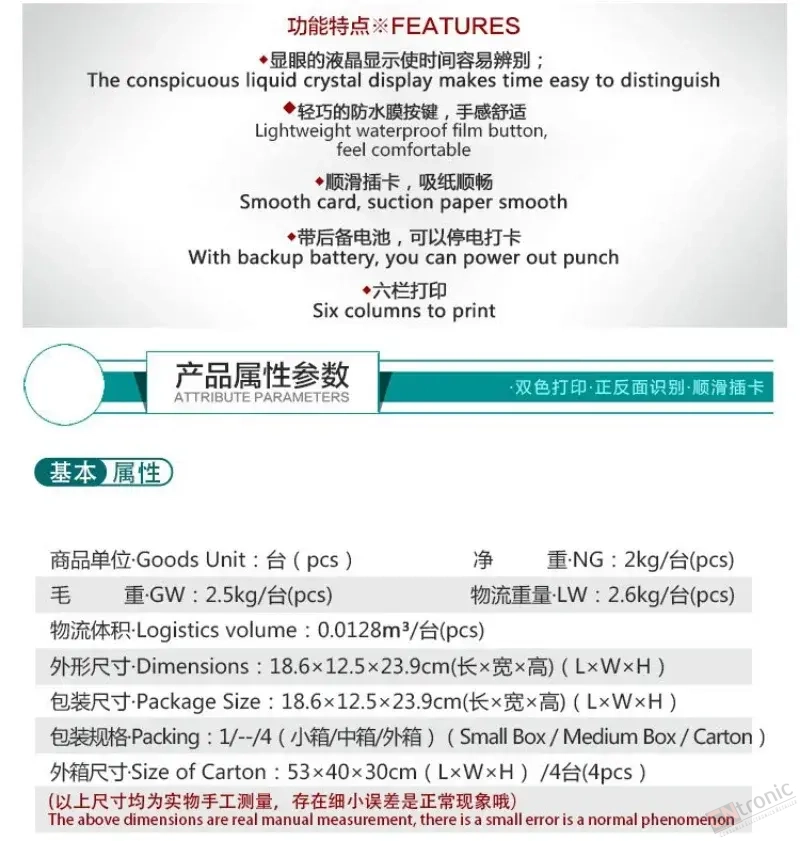 功能特点※FEATURES

◆显眼的液晶显示使时间容易辨别；
The conspicuous liquid crystal display makes time easy to distinguish

◆轻巧的防水膜按键，手感舒适
Lightweight waterproof film button, feel comfortable

◆顺滑插卡，吸纸顺畅
Smooth card, suction paper smooth

◆带后备电池，可以停电打卡
With backup battery, you can power out punch

◆六栏打印
Six columns to print

产品属性参数
ATTRIBUTE PARAMETERS

·双色打印·正反面识别·顺滑插卡

基本属性

商品单位·Goods Unit：台（pcs）　　净　重·NG：2kg/台(pcs)

毛　重·GW：2.5kg/台(pcs)　　物流重量·LW：2.6kg/台(pcs)

物流体积·Logistics volume：0.0128m³/台(pcs)

外形尺寸·Dimensions：18.6×12.5×23.9cm(长×宽×高)（L×W×H）

包装尺寸·Package Size：18.6×12.5×23.9cm(长×宽×高)（L×W×H）

包装规格·Packing：1/--/4（小箱/中箱/外箱）（Small Box / Medium Box / Carton）

外箱尺寸·Size of Carton：53×40×30cm（L×W×H）/4台(4pcs）

(以上尺寸均为实物手工测量，存在细小误差是正常现象哦)
The above dimensions are real manual measurement, there is a small error is a normal phenomenon

tronic